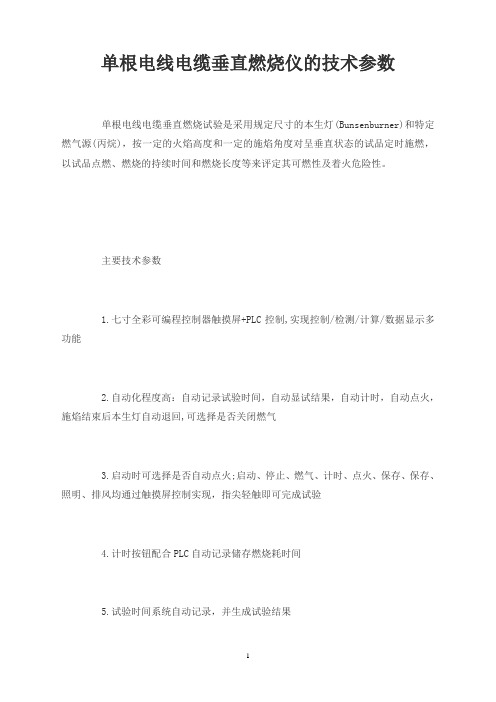 单根电线电缆垂直燃烧仪的技术参数

单根电线电缆垂直燃烧试验是采用规定尺寸的本生灯(Bunsenburner)和特定燃气源(丙烷)，按一定的火焰高度和一定的施焰角度对呈垂直状态的试品定时施燃，以试品点燃、燃烧的持续时间和燃烧长度等来评定其可燃性及着火危险性。

主要技术参数

1.七寸全彩可编程控制器触摸屏+PLC 控制,实现控制/检测/计算/数据显示多功能

2.自动化程度高：自动记录试验时间，自动显试结果，自动计时，自动点火，施焰结束后本生灯自动退回,可选择是否关闭燃气

3.启动时可选择是否自动点火;启动、停止、燃气、计时、点火、保存、保存、照明、排风均通过触摸屏控制实现，指尖轻触即可完成试验

4.计时按钮配合 PLC 自动记录储存燃烧耗时间

5.试验时间系统自动记录，并生成试验结果

1